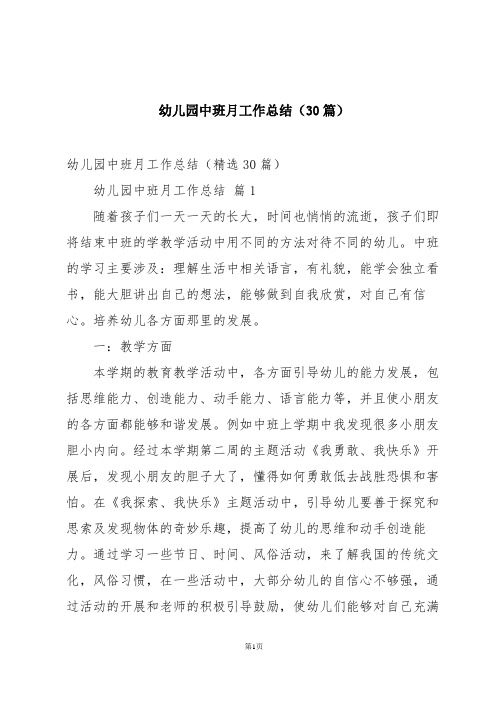 幼儿园中班月工作总结（30篇）

幼儿园中班月工作总结（精选30篇）

幼儿园中班月工作总结 篇1

随着孩子们一天一天的长大，时间也悄悄的流逝，孩子们即将结束中班的学教学活动中用不同的方法对待不同的幼儿。中班的学习主要涉及：理解生活中相关语言，有礼貌，能学会独立看书，能大胆讲出自己的想法，能够做到自我欣赏，对自己有信心。培养幼儿各方面那里的发展。

一：教学方面

本学期的教育教学活动中，各方面引导幼儿的能力发展，包括思维能力、创造能力、动手能力、语言能力等，并且使小朋友的各方面都能够和谐发展。例如中班上学期中我发现很多小朋友胆小内向。经过本学期第二周的主题活动《我勇敢、我快乐》开展后，发现小朋友的胆子大了，懂得如何勇敢低去战胜恐惧和害怕。在《我探索、我快乐》主题活动中，引导幼儿要善于探究和思索及发现物体的奇妙乐趣，提高了幼儿的思维和动手创造能力。通过学习一些节日、时间、风俗活动，来了解我国的传统文化，风俗习惯，在一些活动中，大部分幼儿的自信心不够强，通过活动的开展和老师的积极引导鼓励，使幼儿们能够对自己充满

第1页